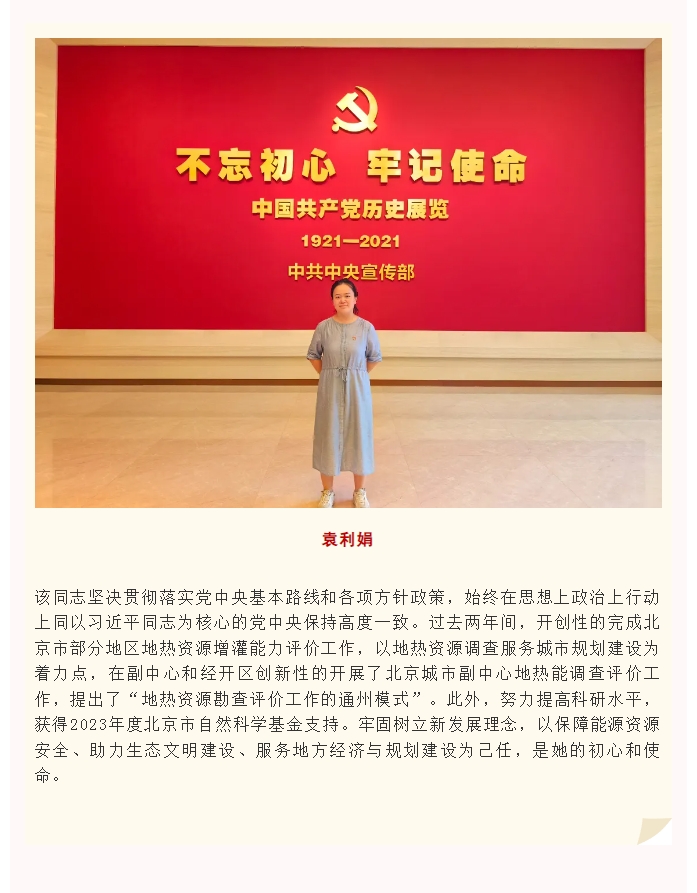 不忘初心 牢记使命
中国共产党历史展览
1921—2021
中共中央宣传部

袁利娟

该同志坚决贯彻落实党中央基本路线和各项方针政策，始终在思想上政治上行动上同以习近平同志为核心的党中央保持高度一致。过去两年间，开创性的完成北京市部分地区地热资源增灌能力评价工作，以地热资源调查服务城市规划建设为着力点，在副中心和经开区创新性的开展了北京城市副中心地热能调查评价工作，提出了“地热资源勘查评价工作的通州模式”。此外，努力提高科研水平，获得2023年度北京市自然科学基金支持。牢固树立新发展理念，以保障能源资源安全、助力生态文明建设、服务地方经济与规划建设为己任，是她的初心和使命。